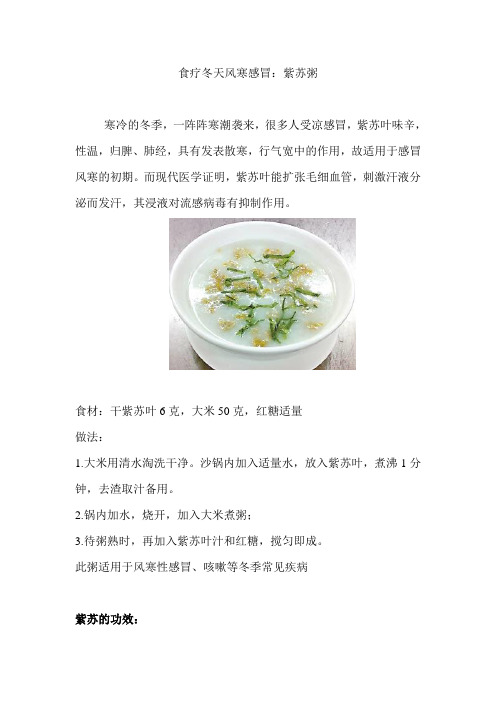 食疗冬天风寒感冒：紫苏粥

寒冷的冬季，一阵阵寒潮袭来，很多人受凉感冒，紫苏叶味辛，性温，归脾、肺经，具有发表散寒，行气宽中的作用，故适用于感冒风寒的初期。而现代医学证明，紫苏叶能扩张毛细血管，刺激汗液分泌而发汗，其浸液对流感病毒有抑制作用。

食材：干紫苏叶 6 克，大米 50 克，红糖适量

做法：

1.大米用清水淘洗干净。沙锅内加入适量水，放入紫苏叶，煮沸 1 分钟，去渣取汁备用。

2.锅内加水，烧开，加入大米煮粥；

3.待粥熟时，再加入紫苏叶汁和红糖，搅匀即成。

此粥适用于风寒性感冒、咳嗽等冬季常见疾病

紫苏的功效：